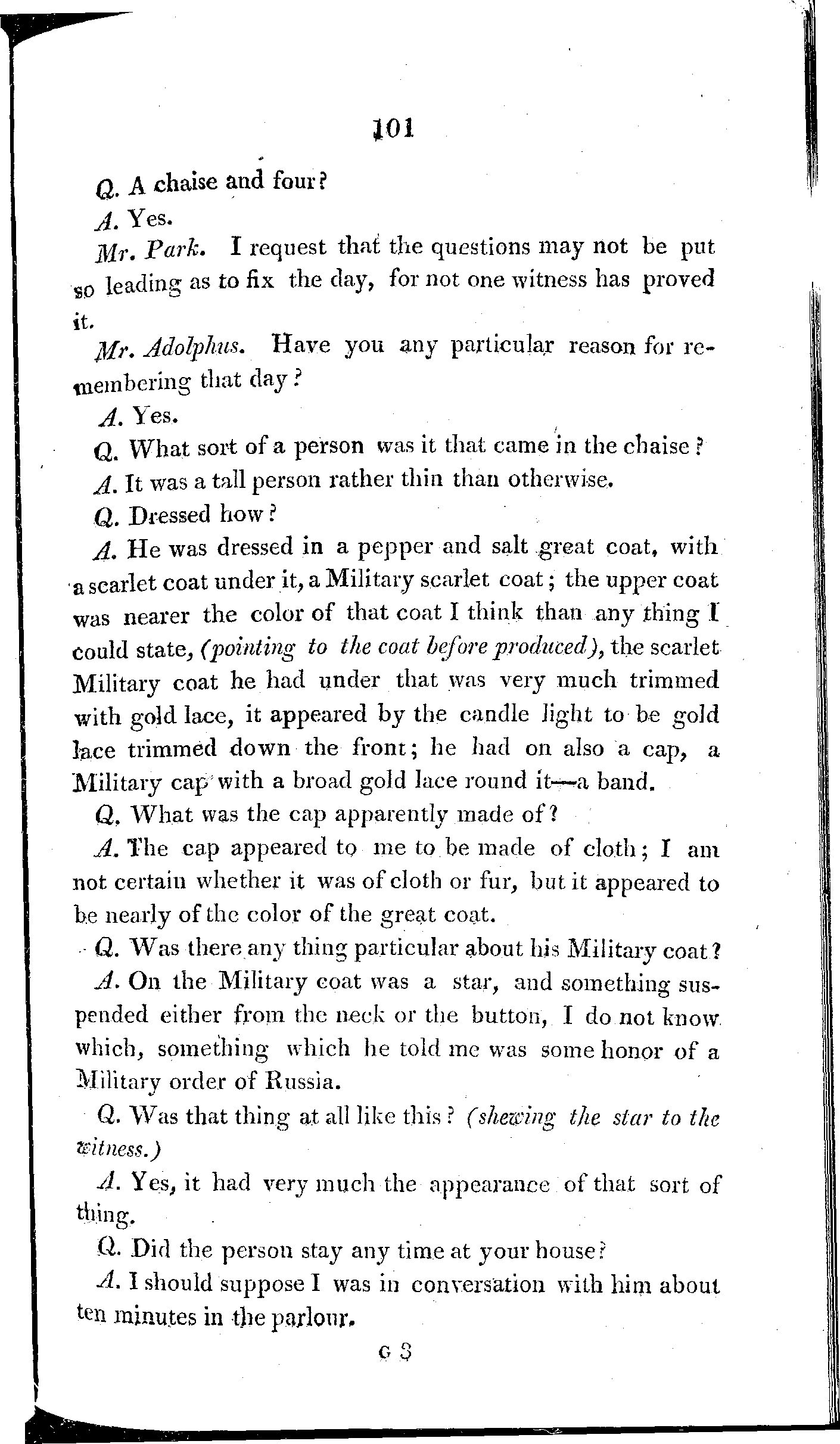 101

Q. A chaise and four?

A. Yes.

Mr. Park. I request that the questions may not be put so leading as to fix the day, for not one witness has proved it.

Mr. Adolphus. Have you any particular reason for remembering that day?

A. Yes.

Q. What sort of a person was it that came in the chaise?

A. It was a tall person rather thin than otherwise.

Q. Dressed how?

A. He was dressed in a pepper and salt great coat, with a scarlet coat under it, a Military scarlet coat; the upper coat was nearer the color of that coat I think than any thing I could state, (pointing to the coat before produced), the scarlet Military coat he had under that was very much trimmed with gold lace, it appeared by the candle light to be gold lace trimmed down the front; he had on also a cap, a Military cap with a broad gold lace round it—a band.

Q. What was the cap apparently made of?

A. The cap appeared to me to be made of cloth; I am not certain whether it was of cloth or fur, but it appeared to be nearly of the color of the great coat.

Q. Was there any thing particular about his Military coat?

A. On the Military coat was a star, and something suspended either from the neck or the button, I do not know which, something which he told me was some honor of a Military order of Russia.

Q. Was that thing at all like this? (shewing the star to the witness.)

A. Yes, it had very much the appearance of that sort of thing.

Q. Did the person stay any time at your house?

A. I should suppose I was in conversation with him about ten minutes in the parlour.

G 3